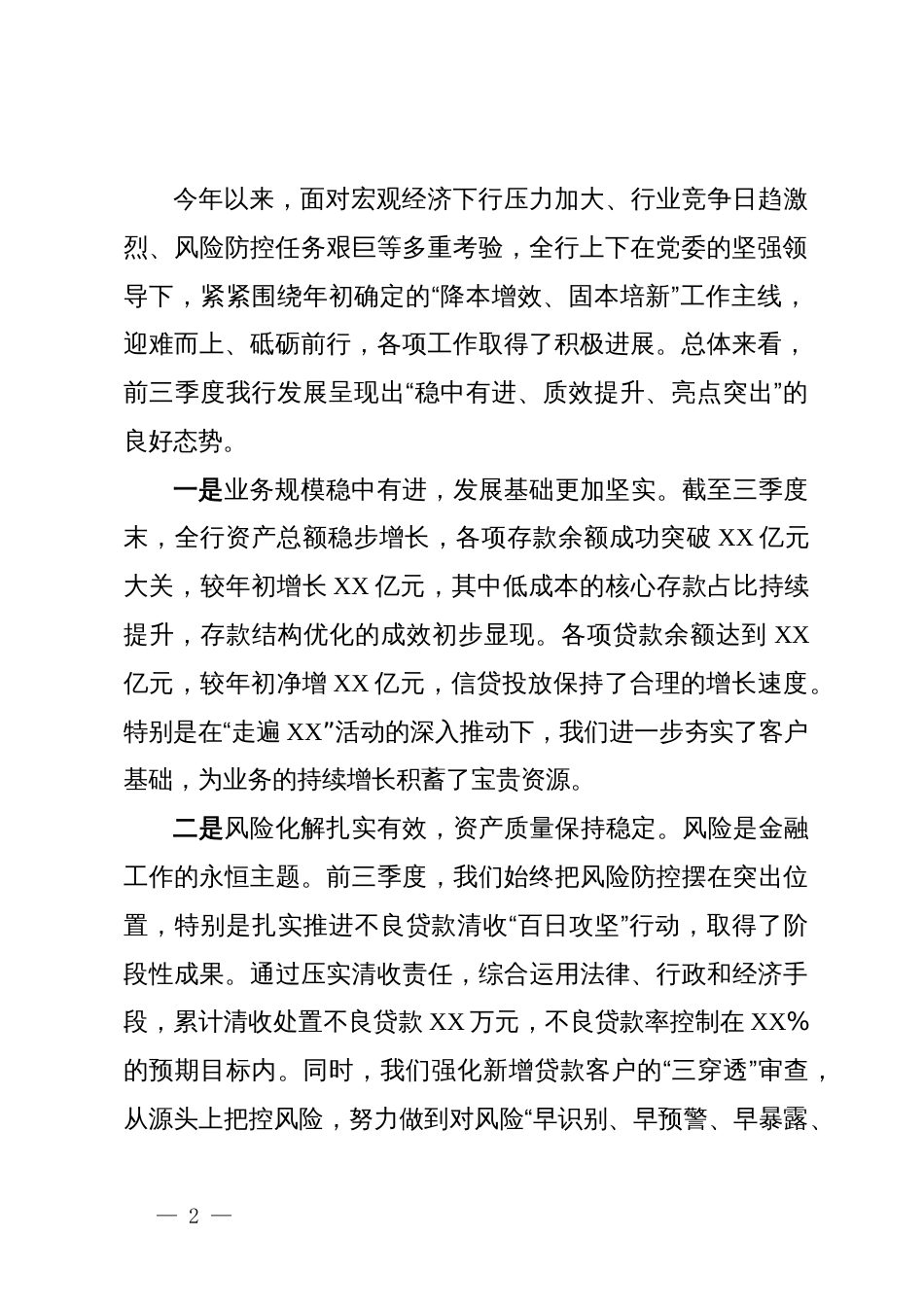 今年以来，面对宏观经济下行压力加大、行业竞争日趋激烈、风险防控任务艰巨等多重考验，全行上下在党委的坚强领导下，紧紧围绕年初确定的“降本增效、固本培新”工作主线，迎难而上、砥砺前行，各项工作取得了积极进展。总体来看，前三季度我行发展呈现出“稳中有进、质效提升、亮点突出”的良好态势。

一是业务规模稳中有进，发展基础更加坚实。截至三季度末，全行资产总额稳步增长，各项存款余额成功突破 XX 亿元大关，较年初增长 XX 亿元，其中低成本的核心存款占比持续提升，存款结构优化的成效初步显现。各项贷款余额达到 XX 亿元，较年初净增 XX 亿元，信贷投放保持了合理的增长速度。特别是在“走遍 XX”活动的深入推动下，我们进一步夯实了客户基础，为业务的持续增长积蓄了宝贵资源。

二是风险化解扎实有效，资产质量保持稳定。风险是金融工作的永恒主题。前三季度，我们始终把风险防控摆在突出位置，特别是扎实推进不良贷款清收“百日攻坚”行动，取得了阶段性成果。通过压实清收责任，综合运用法律、行政和经济手段，累计清收处置不良贷款 XX 万元，不良贷款率控制在 XX% 的预期目标内。同时，我们强化新增贷款客户的“三穿透”审查，从源头上把控风险，努力做到对风险“早识别、早预警、早暴露、

— 2 —